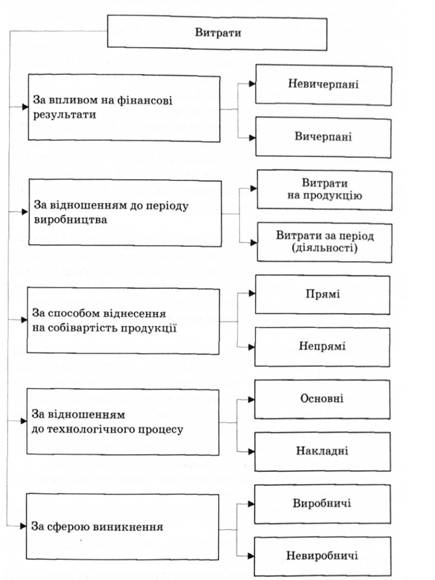 Витрати

За впливом на фінансові результати

Невичерпані

Вичерпані

За відношенням до періоду виробництва

Витрати на продукцію

Витрати за період (діяльності)

За способом віднесення на собівартість продукції

Прямі

Непрямі

За відношенням до технологічного процесу

Основні

Накладні

За сферою виникнення

Виробничі

Невиробничі